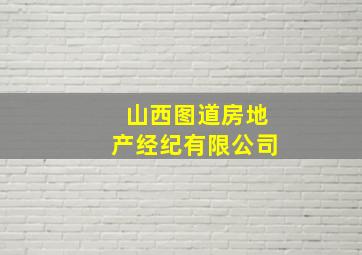 山西图道房地产经纪有限公司